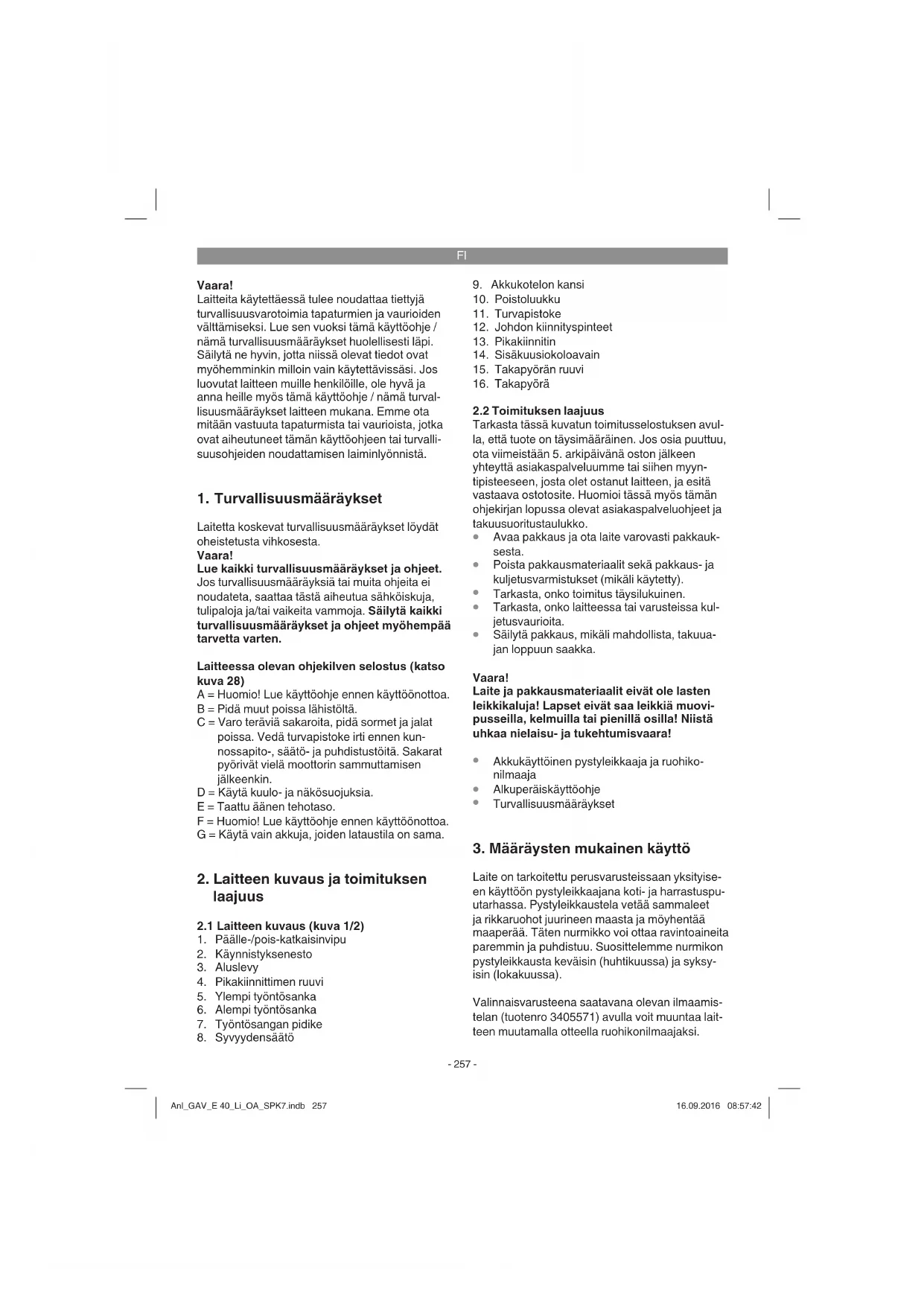 FI

Vaara!
Laitteita käytettäessä tulee noudattaa tiettyjä turvallisuusvarotoimia tapaturmien ja vaurioiden välttämiseksi. Lue sen vuoksi tämä käyttöohje / nämä turvallisuusmääräykset huolellisesti läpi. Säilytä ne hyvin, jotta niissä olevat tiedot ovat myöhemminkin milloin vain käytettävissäsi. Jos luovutat laitteen muille henkilöille, ole hyvä ja anna heille myös tämä käyttöohje / nämä turvallisuusmääräykset laitteen mukana. Emme ota mitään vastuuta tapaturmista tai vaurioista, jotka ovat aiheutuneet tämän käyttöohjeen tai turvallisuusohjeiden noudattamisen laiminlyönnistä.

1. Turvallisuusmääräykset

Laitetta koskevat turvallisuusmääräykset löydät oheistetusta vihkosesta.
Vaara!
Lue kaikki turvallisuusmääräykset ja ohjeet. Jos turvallisuusmääräyksiä tai muita ohjeita ei noudateta, saattaa tästä aiheutua sähköiskuja, tulipaloja ja/tai vaikeita vammoja. Säilytä kaikki turvallisuusmääräykset ja ohjeet myöhempää tarvetta varten.

Laitteessa olevan ohjekilven selostus (katso kuva 28)
A = Huomio! Lue käyttöohje ennen käyttöönottoa.
B = Pidä muut poissa lähistöltä.
C = Varo teräviä sakaroita, pidä sormet ja jalat poissa. Vedä turvapistoke irti ennen kunnossapito-, säätö- ja puhdistustöitä. Sakarat pyörivät vielä moottorin sammuttamisen jälkeenkin.
D = Käytä kuulo- ja näkösuojuksia.
E = Taattu äänen tehotaso.
F = Huomio! Lue käyttöohje ennen käyttöönottoa.
G = Käytä vain akkuja, joiden lataustila on sama.

2. Laitteen kuvaus ja toimituksen laajuus

2.1 Laitteen kuvaus (kuva 1/2)
1. Päälle-/pois-katkaisinvipu
2. Käynnistyksenesto
3. Aluslevy
4. Pikakiinnittimen ruuvi
5. Ylempi työntösanka
6. Alempi työntösanka
7. Työntösangan pidike
8. Syvyydensäätö
9. Akkukotelon kansi
10. Poistoluukku
11. Turvapistoke
12. Johdon kiinnityspinteet
13. Pikakiinnitin
14. Sisäkuusiokoloavain
15. Takapyörän ruuvi
16. Takapyörä

2.2 Toimituksen laajuus
Tarkasta tässä kuvatun toimitusselostuksen avulla, että tuote on täysimääräinen. Jos osia puuttuu, ota viimeistään 5. arkipäivänä oston jälkeen yhteyttä asiakaspalveluumme tai siihen myyntipisteeseen, josta olet ostanut laitteen, ja esitä vastaava ostotosite. Huomioi tässä myös tämän ohjekirjan lopussa olevat asiakaspalveluohjeet ja takuusuoritustaulukko.
• Avaa pakkaus ja ota laite varovasti pakkauksesta.
• Poista pakkausmateriaalit sekä pakkaus- ja kuljetusvarmistukset (mikäli käytetty).
• Tarkasta, onko toimitus täysilukuinen.
• Tarkasta, onko laitteessa tai varusteissa kuljetusvaurioita.
• Säilytä pakkaus, mikäli mahdollista, takuuajan loppuun saakka.

Vaara!
Laite ja pakkausmateriaalit eivät ole lasten leikkikaluja! Lapset eivät saa leikkiä muovipusseilla, kelmuilla tai pienillä osilla! Niistä uhkaa nielaisu- ja tukehtumisvaara!

• Akkukäyttöinen pystyleikkaaja ja ruohikonilmaaja
• Alkuperäiskäyttöohje
• Turvallisuusmääräykset

3. Määräysten mukainen käyttö

Laite on tarkoitettu perusvarusteissaan yksityiseen käyttöön pystyleikkaajana koti- ja harrastuspuutarhassa. Pystyleikkaustela vetää sammaleet ja rikkaruohot juurineen maasta ja möyhentää maaperää. Täten nurmikko voi ottaa ravintoaineita paremmin ja puhdistuu. Suosittelemme nurmikon pystyleikkausta keväisin (huhtikuussa) ja syksyisin (lokakuussa).

Valinnaisvarusteena saatavana olevan ilmaamistelan (tuotenro 3405571) avulla voit muuntaa laitteen muutamalla otteella ruohikonilmaajaksi.

- 257 -

Anl_GAV_E 40_Li_OA_SPK7.indb 257
16.09.2016 08:57:42